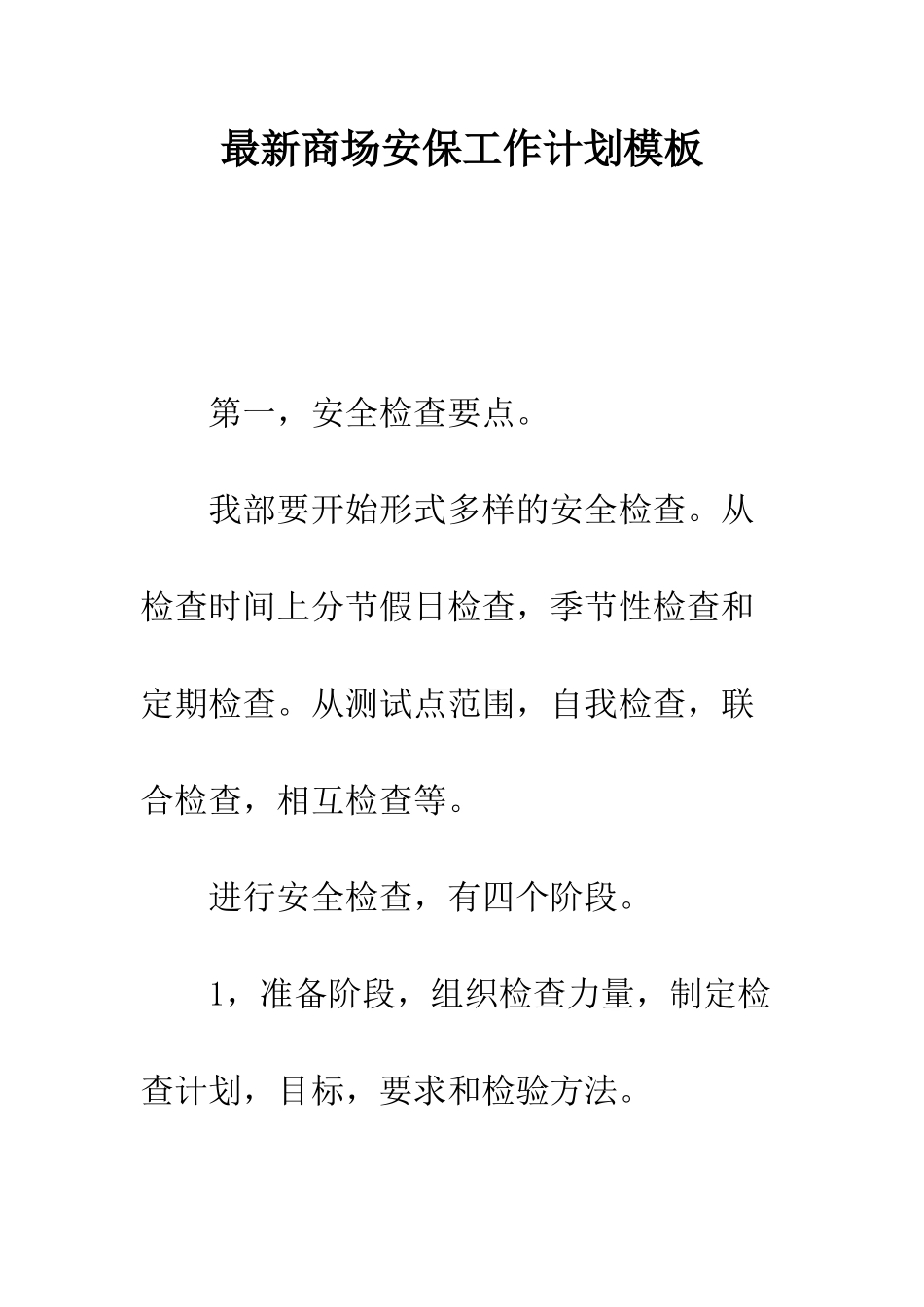 最新商场安保工作计划模板

第一，安全检查要点。

我部要开始形式多样的安全检查。从检查时间上分节假日检查，季节性检查和定期检查。从测试点范围，自我检查，联合检查，相互检查等。

进行安全检查，有四个阶段。

1，准备阶段，组织检查力量，制定检查计划，目标，要求和检验方法。